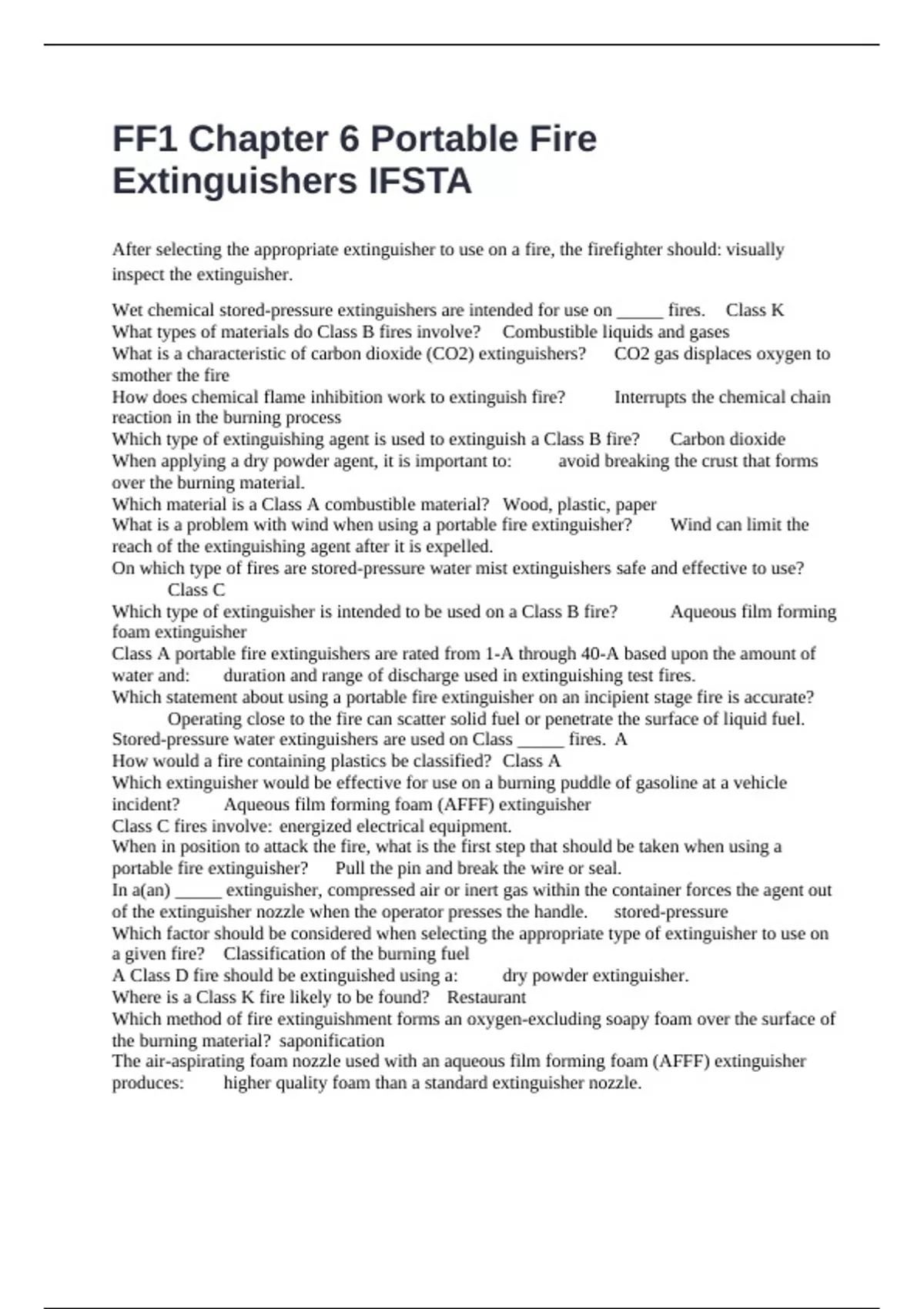 FF1 Chapter 6 Portable Fire Extinguishers IFSTA

After selecting the appropriate extinguisher to use on a fire, the firefighter should: visually inspect the extinguisher.

Wet chemical stored-pressure extinguishers are intended for use on _____ fires. Class K
What types of materials do Class B fires involve? Combustible liquids and gases
What is a characteristic of carbon dioxide (CO2) extinguishers? CO2 gas displaces oxygen to smother the fire
How does chemical flame inhibition work to extinguish fire? Interrupts the chemical chain reaction in the burning process
Which type of extinguishing agent is used to extinguish a Class B fire? Carbon dioxide
When applying a dry powder agent, it is important to: avoid breaking the crust that forms over the burning material.
Which material is a Class A combustible material? Wood, plastic, paper
What is a problem with wind when using a portable fire extinguisher? Wind can limit the reach of the extinguishing agent after it is expelled.
On which type of fires are stored-pressure water mist extinguishers safe and effective to use? Class C
Which type of extinguisher is intended to be used on a Class B fire? Aqueous film forming foam extinguisher
Class A portable fire extinguishers are rated from 1-A through 40-A based upon the amount of water and: duration and range of discharge used in extinguishing test fires.
Which statement about using a portable fire extinguisher on an incipient stage fire is accurate? Operating close to the fire can scatter solid fuel or penetrate the surface of liquid fuel.
Stored-pressure water extinguishers are used on Class _____ fires. A
How would a fire containing plastics be classified? Class A
Which extinguisher would be effective for use on a burning puddle of gasoline at a vehicle incident? Aqueous film forming foam (AFFF) extinguisher
Class C fires involve: energized electrical equipment.
When in position to attack the fire, what is the first step that should be taken when using a portable fire extinguisher? Pull the pin and break the wire or seal.
In a(an) _____ extinguisher, compressed air or inert gas within the container forces the agent out of the extinguisher nozzle when the operator presses the handle. stored-pressure
Which factor should be considered when selecting the appropriate type of extinguisher to use on a given fire? Classification of the burning fuel
A Class D fire should be extinguished using a: dry powder extinguisher.
Where is a Class K fire likely to be found? Restaurant
Which method of fire extinguishment forms an oxygen-excluding soapy foam over the surface of the burning material? saponification
The air-aspirating foam nozzle used with an aqueous film forming foam (AFFF) extinguisher produces: higher quality foam than a standard extinguisher nozzle.